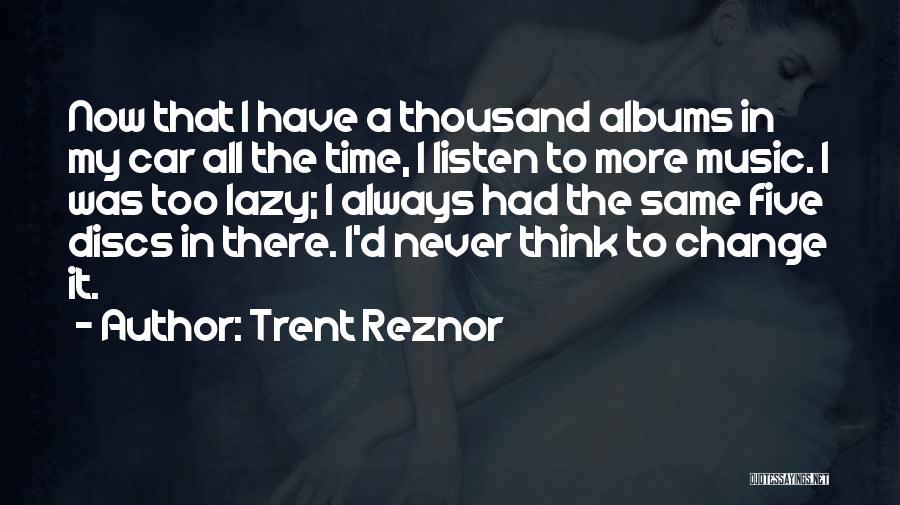 Now that I have a thousand albums in my car all the time, I listen to more music. I was too lazy; I always had the same five discs in there. I'd never think to change it.

- Author: Trent Reznor

QUOTESSAYINGS.NET